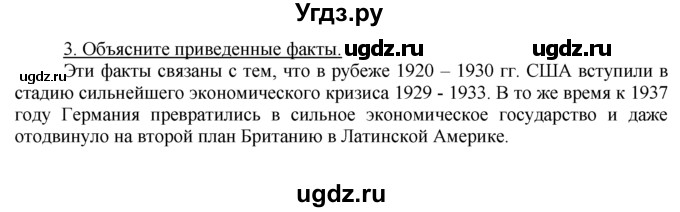 Угдз.ру

3. Объясните приведенные факты. ugdz.ru ugdz.ru

ugdz.ru Эти факты связаны с тем, что в рубеже 1920 – 1930 гг. США вступили в стадию сильнейшего экономического кризиса 1929 - 1933. В то же время к 1937 году Германия превратились в сильное экономическое государство и даже отодвинуло на второй план Британию в Латинской Америке.

ugdz.ru